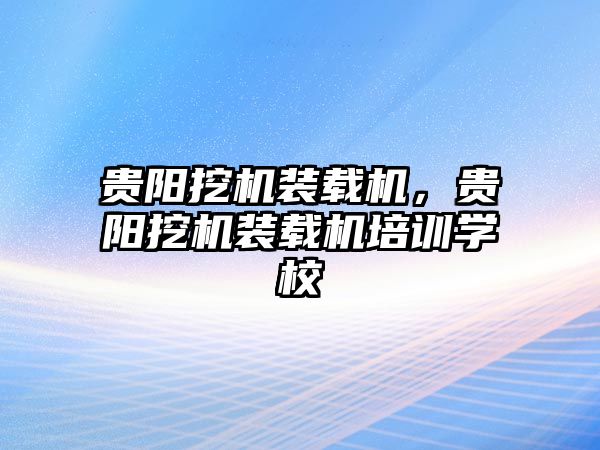 贵阳挖机装载机，贵阳挖机装载机培训学校